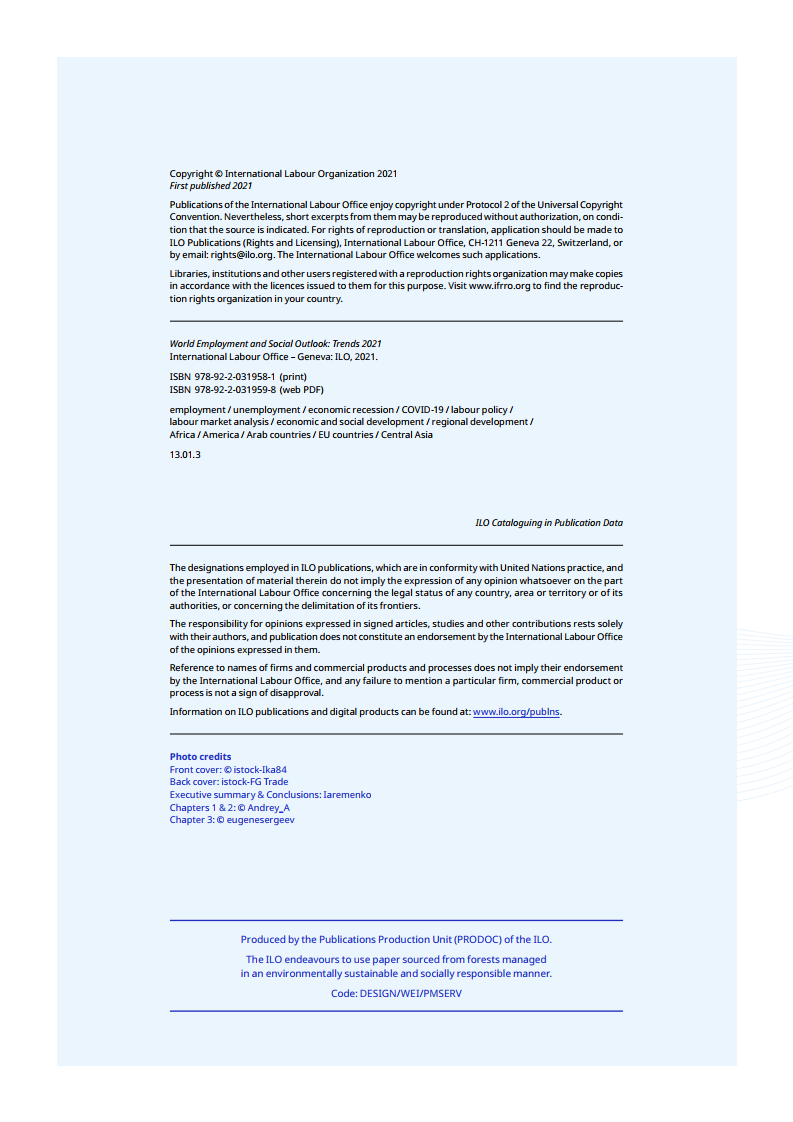 Copyright © International Labour Organization 2021
First published 2021

Publications of the International Labour Office enjoy copyright under Protocol 2 of the Universal Copyright Convention. Nevertheless, short excerpts from them may be reproduced without authorization, on condition that the source is indicated. For rights of reproduction or translation, application should be made to ILO Publications (Rights and Licensing), International Labour Office, CH-1211 Geneva 22, Switzerland, or by email: rights@ilo.org. The International Labour Office welcomes such applications.

Libraries, institutions and other users registered with a reproduction rights organization may make copies in accordance with the licences issued to them for this purpose. Visit www.ifrro.org to find the reproduction rights organization in your country.

World Employment and Social Outlook: Trends 2021
International Labour Office – Geneva: ILO, 2021.

ISBN 978-92-2-031958-1 (print)
ISBN 978-92-2-031959-8 (web PDF)

employment / unemployment / economic recession / COVID-19 / labour policy / labour market analysis / economic and social development / regional development / Africa / America / Arab countries / EU countries / Central Asia

13.01.3

ILO Cataloguing in Publication Data

The designations employed in ILO publications, which are in conformity with United Nations practice, and the presentation of material therein do not imply the expression of any opinion whatsoever on the part of the International Labour Office concerning the legal status of any country, area or territory or of its authorities, or concerning the delimitation of its frontiers.

The responsibility for opinions expressed in signed articles, studies and other contributions rests solely with their authors, and publication does not constitute an endorsement by the International Labour Office of the opinions expressed in them.

Reference to names of firms and commercial products and processes does not imply their endorsement by the International Labour Office, and any failure to mention a particular firm, commercial product or process is not a sign of disapproval.

Information on ILO publications and digital products can be found at: www.ilo.org/publns.

Photo credits
Front cover: © istock-Ika84
Back cover: istock-FG Trade
Executive summary & Conclusions: Iaremenko
Chapters 1 & 2: © Andrey_A
Chapter 3: © eugenesergeev

Produced by the Publications Production Unit (PRODOC) of the ILO.

The ILO endeavours to use paper sourced from forests managed in an environmentally sustainable and socially responsible manner.

Code: DESIGN/WEI/PMSERV